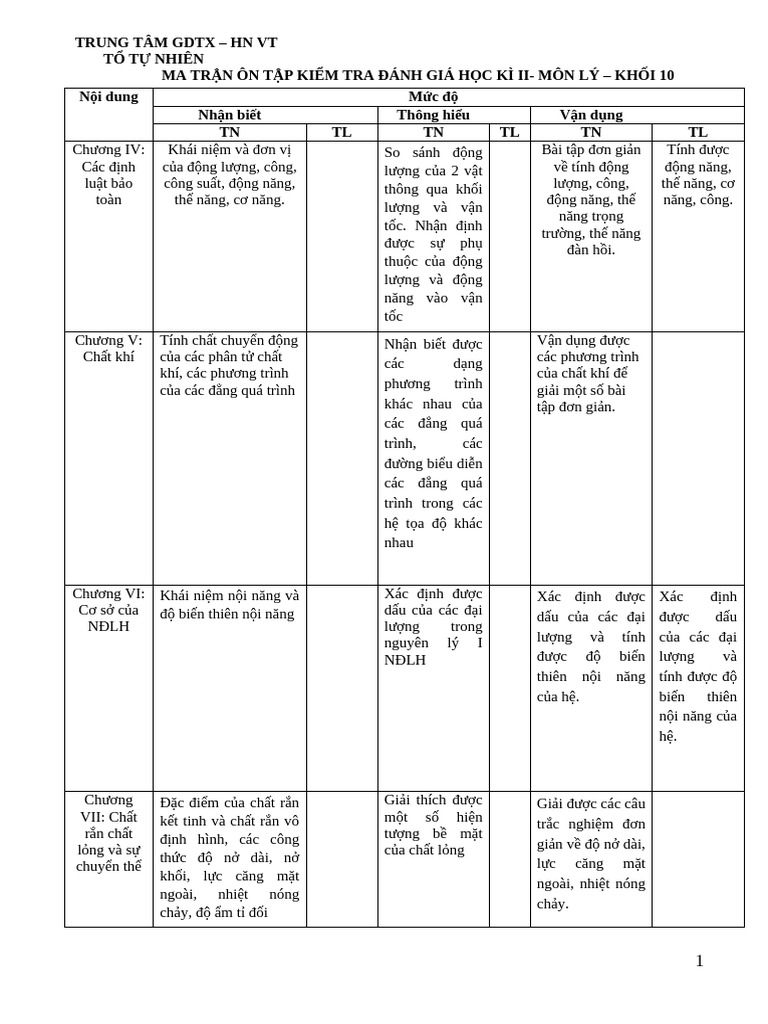 TRUNG TÂM GDTX – HN VT
TỔ TỰ NHIÊN
MA TRẬN ÔN TẬP KIỂM TRA ĐÁNH GIÁ HỌC KÌ II- MÔN LÝ – KHỐI 10

| Nội dung | Mức độ | | | | | |
|---|---|---|---|---|---|---|
| | Nhận biết | | Thông hiểu | | Vận dụng | |
| | TN | TL | TN | TL | TN | TL |
| Chương IV: Các định luật bảo toàn | Khái niệm và đơn vị của động lượng, công, công suất, động năng, thế năng, cơ năng. | | So sánh động lượng của 2 vật thông qua khối lượng và vận tốc. Nhận định được sự phụ thuộc của động lượng và động năng vào vận tốc | | Bài tập đơn giản về tính động lượng, công, động năng, thế năng trọng trường, thế năng đàn hồi. | Tính được động năng, thế năng, cơ năng, công. |
| Chương V: Chất khí | Tính chất chuyển động của các phân tử chất khí, các phương trình của các đẳng quá trình | | Nhận biết được các dạng phương trình khác nhau của các đẳng quá trình, các đường biểu diễn các đẳng quá trình trong các hệ tọa độ khác nhau | | Vận dụng được các phương trình của chất khí để giải một số bài tập đơn giản. | |
| Chương VI: Cơ sở của NĐLH | Khái niệm nội năng và độ biến thiên nội năng | | Xác định được dấu của các đại lượng trong nguyên lý I NĐLH | | Xác định được dấu của các đại lượng và tính được độ biến thiên nội năng của hệ. | Xác định được dấu của các đại lượng và tính được độ biến thiên nội năng của hệ. |
| Chương VII: Chất rắn chất lỏng và sự chuyển thể | Đặc điểm của chất rắn kết tinh và chất rắn vô định hình, các công thức độ nở dài, nở khối, lực căng mặt ngoài, nhiệt nóng chảy, độ ẩm tỉ đối | | Giải thích được một số hiện tượng bề mặt của chất lỏng | | Giải được các câu trắc nghiệm đơn giản về độ nở dài, lực căng mặt ngoài, nhiệt nóng chảy. | |

1